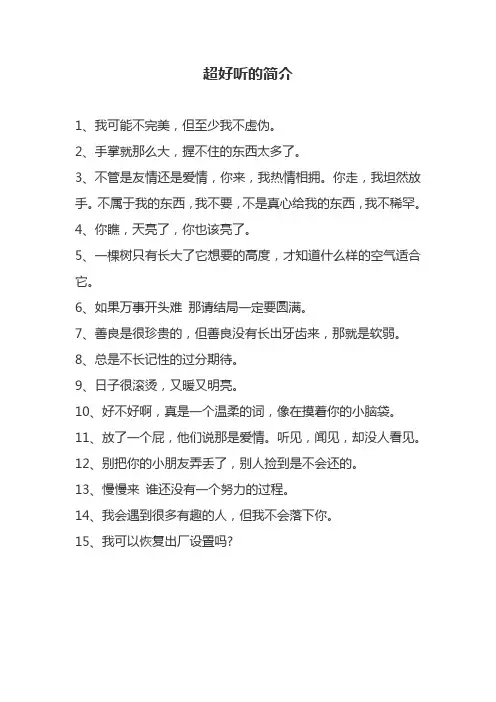 超好听的简介

1、我可能不完美，但至少我不虚伪。

2、手掌就那么大，握不住的东西太多了。

3、不管是友情还是爱情，你来，我热情相拥。你走，我坦然放手。不属于我的东西，我不要，不是真心给我的东西，我不稀罕。

4、你瞧，天亮了，你也该亮了。

5、一棵树只有长大了它想要的高度，才知道什么样的空气适合它。

6、如果万事开头难 那请结局一定要圆满。

7、善良是很珍贵的，但善良没有长出牙齿来，那就是软弱。

8、总是不长记性的过分期待。

9、日子很滚烫，又暖又明亮。

10、好不好啊，真是一个温柔的词，像在摸着你的小脑袋。

11、放了一个屁，他们说那是爱情。听见，闻见，却没人看见。

12、别把你的小朋友弄丢了，别人捡到是不会还的。

13、慢慢来 谁还没有一个努力的过程。

14、我会遇到很多有趣的人，但我不会落下你。

15、我可以恢复出厂设置吗?